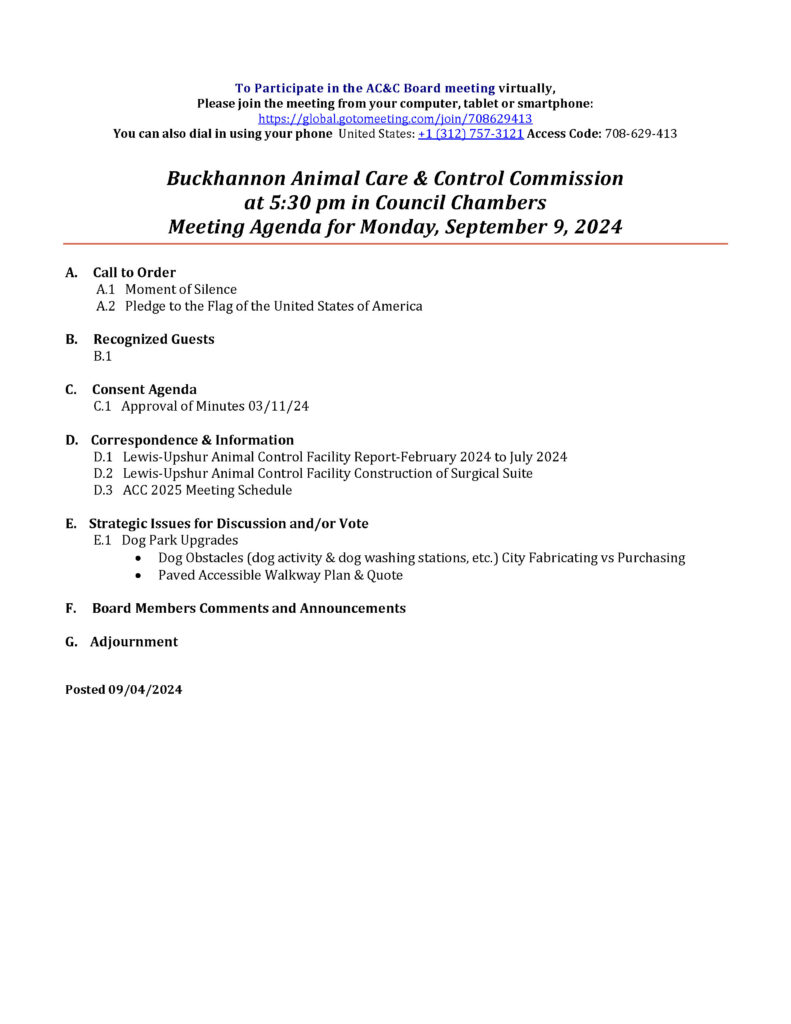 To Participate in the AC&C Board meeting virtually,
Please join the meeting from your computer, tablet or smartphone:
https://global.gotomeeting.com/join/708629413
You can also dial in using your phone United States: +1 (312) 757-3121 Access Code: 708-629-413

Buckhannon Animal Care & Control Commission
at 5:30 pm in Council Chambers
Meeting Agenda for Monday, September 9, 2024

A. Call to Order
A.1 Moment of Silence
A.2 Pledge to the Flag of the United States of America

B. Recognized Guests
B.1

C. Consent Agenda
C.1 Approval of Minutes 03/11/24

D. Correspondence & Information
D.1 Lewis-Upshur Animal Control Facility Report-February 2024 to July 2024
D.2 Lewis-Upshur Animal Control Facility Construction of Surgical Suite
D.3 ACC 2025 Meeting Schedule

E. Strategic Issues for Discussion and/or Vote
E.1 Dog Park Upgrades
• Dog Obstacles (dog activity & dog washing stations, etc.) City Fabricating vs Purchasing
• Paved Accessible Walkway Plan & Quote

F. Board Members Comments and Announcements

G. Adjournment

Posted 09/04/2024